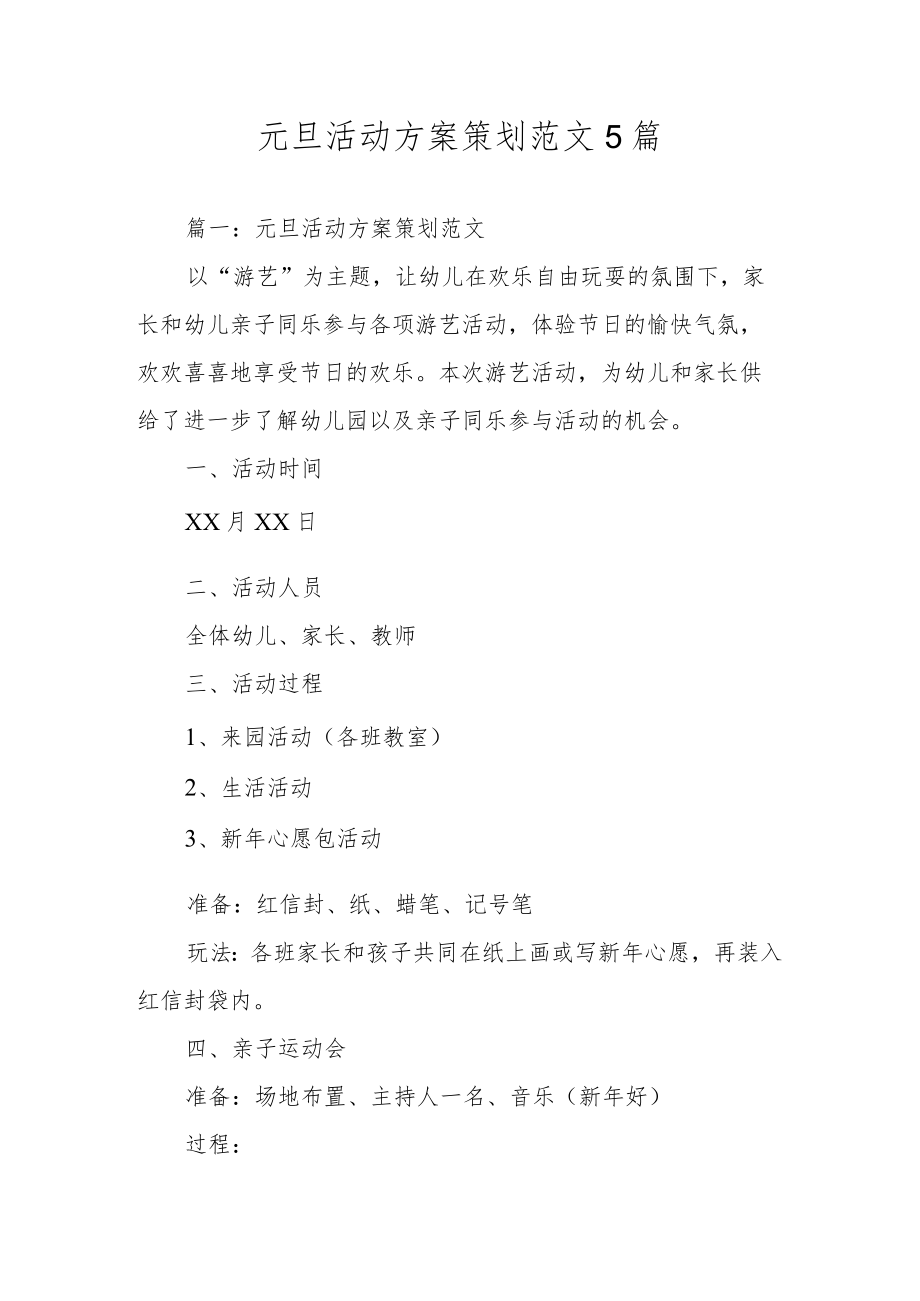 元旦活动方案策划范文5篇

篇一：元旦活动方案策划范文

以“游艺”为主题，让幼儿在欢乐自由玩耍的氛围下，家长和幼儿亲子同乐参与各项游艺活动，体验节日的愉快气氛，欢欢喜喜地享受节日的欢乐。本次游艺活动，为幼儿和家长供给了进一步了解幼儿园以及亲子同乐参与活动的机会。

一、活动时间

XX月XX日

二、活动人员

全体幼儿、家长、教师

三、活动过程

1、来园活动（各班教室）

2、生活活动

3、新年心愿包活动

准备：红信封、纸、蜡笔、记号笔

玩法：各班家长和孩子共同在纸上画或写新年心愿，再装入红信封袋内。

四、亲子运动会

准备：场地布置、主持人一名、音乐（新年好）

过程：